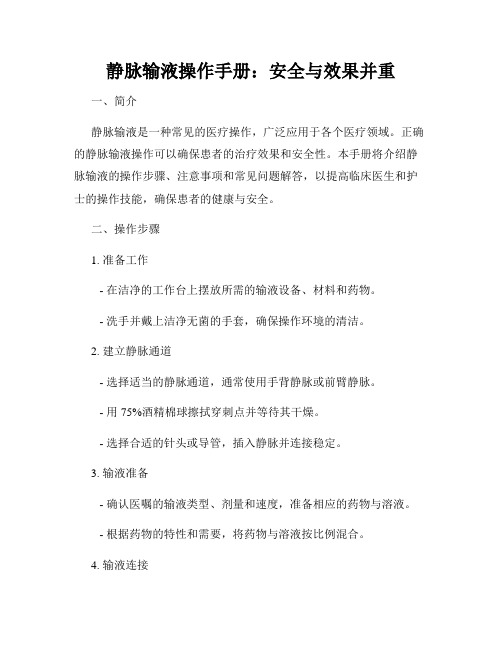 静脉输液操作手册：安全与效果并重

一、简介

静脉输液是一种常见的医疗操作，广泛应用于各个医疗领域。正确的静脉输液操作可以确保患者的治疗效果和安全性。本手册将介绍静脉输液的操作步骤、注意事项和常见问题解答，以提高临床医生和护士的操作技能，确保患者的健康与安全。

二、操作步骤

1. 准备工作

- 在洁净的工作台上摆放所需的输液设备、材料和药物。

- 洗手并戴上洁净无菌的手套，确保操作环境的清洁。

2. 建立静脉通道

- 选择适当的静脉通道，通常使用手背静脉或前臂静脉。

- 用 75%酒精棉球擦拭穿刺点并等待其干燥。

- 选择合适的针头或导管，插入静脉并连接稳定。

3. 输液准备

- 确认医嘱的输液类型、剂量和速度，准备相应的药物与溶液。

- 根据药物的特性和需要，将药物与溶液按比例混合。

4. 输液连接